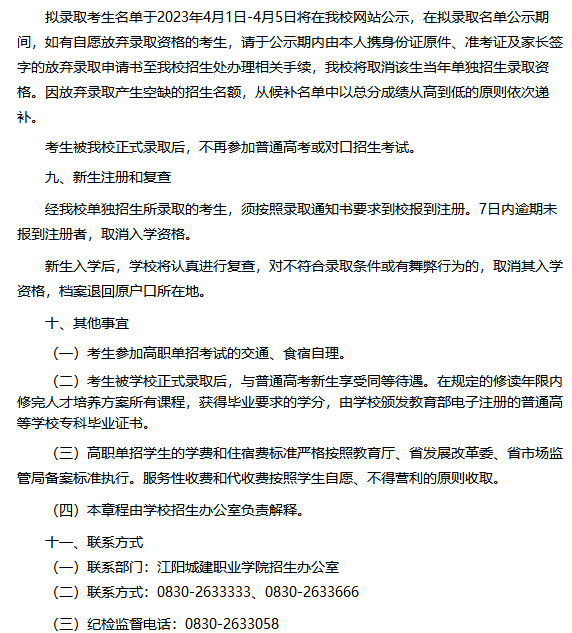 拟录取考生名单于2023年4月1日-4月5日将在我校网站公示，在拟录取名单公示期间，如有自愿放弃录取资格的考生，请于公示期内由本人携身份证原件、准考证及家长签字的放弃录取申请书至我校招生处办理相关手续，我校将取消该生当年单独招生录取资格。因放弃录取产生空缺的招生名额，从候补名单中以总分成绩从高到低的原则依次递补。

考生被我校正式录取后，不再参加普通高考或对口招生考试。

九、新生注册和复查

经我校单独招生所录取的考生，须按照录取通知书要求到校报到注册。7日内逾期未报到注册者，取消入学资格。

新生入学后，学校将认真进行复查，对不符合录取条件或有舞弊行为的，取消其入学资格，档案退回原户口所在地。

十、其他事宜

（一）考生参加高职单招考试的交通、食宿自理。

（二）考生被学校正式录取后，与普通高考新生享受同等待遇。在规定的修读年限内修完人才培养方案所有课程，获得毕业要求的学分，由学校颁发教育部电子注册的普通高等学校专科毕业证书。

（三）高职单招学生的学费和住宿费标准严格按照教育厅、省发展改革委、省市场监管局备案标准执行。服务性收费和代收费按照学生自愿、不得营利的原则收取。

（四）本章程由学校招生办公室负责解释。

十一、联系方式

（一）联系部门：江阳城建职业学院招生办公室

（二）联系方式：0830-2633333、0830-2633666

（三）纪检监督电话：0830-2633058